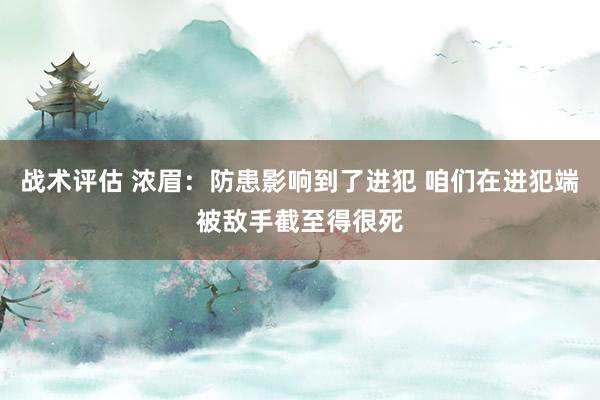 战术评估 浓眉：防患影响到了进犯 咱们在进犯端被敌手截至得很死